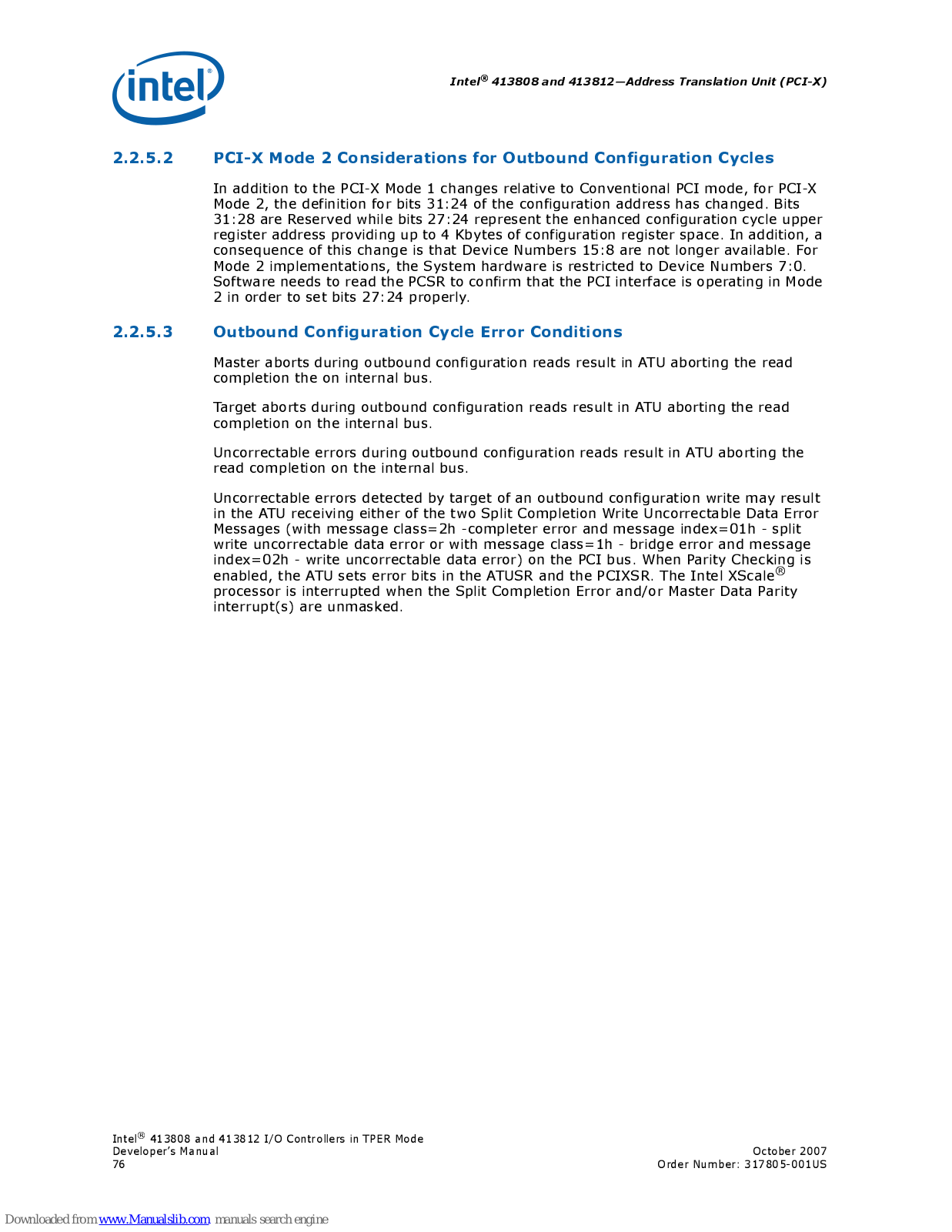 intel®

Intel® 413808 and 413812—Address Translation Unit (PCI-X)

2.2.5.2 PCI-X Mode 2 Considerations for Outbound Configuration Cycles

In addition to the PCI-X Mode 1 changes relative to Conventional PCI mode, for PCI-X Mode 2, the definition for bits 31:24 of the configuration address has changed. Bits 31:28 are Reserved while bits 27:24 represent the enhanced configuration cycle upper register address providing up to 4 Kbytes of configuration register space. In addition, a consequence of this change is that Device Numbers 15:8 are not longer available. For Mode 2 implementations, the System hardware is restricted to Device Numbers 7:0. Software needs to read the PCSR to confirm that the PCI interface is operating in Mode 2 in order to set bits 27:24 properly.

2.2.5.3 Outbound Configuration Cycle Error Conditions

Master aborts during outbound configuration reads result in ATU aborting the read completion the on internal bus.

Target aborts during outbound configuration reads result in ATU aborting the read completion on the internal bus.

Uncorrectable errors during outbound configuration reads result in ATU aborting the read completion on the internal bus.

Uncorrectable errors detected by target of an outbound configuration write may result in the ATU receiving either of the two Split Completion Write Uncorrectable Data Error Messages (with message class=2h -completer error and message index=01h - split write uncorrectable data error or with message class=1h - bridge error and message index=02h - write uncorrectable data error) on the PCI bus. When Parity Checking is enabled, the ATU sets error bits in the ATUSR and the PCIXSR. The Intel XScale® processor is interrupted when the Split Completion Error and/or Master Data Parity interrupt(s) are unmasked.

Intel® 413808 and 413812 I/O Controllers in TPER Mode
Developer's Manual
76

October 2007
Order Number: 317805-001US

Downloaded from www.Manualslib.com manuals search engine